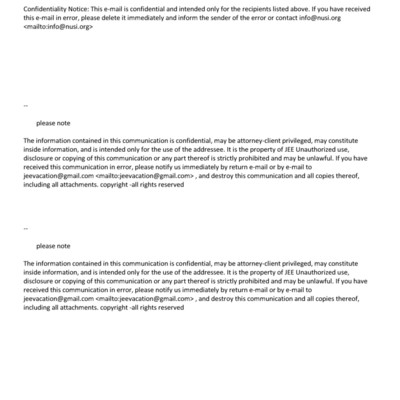 Confidentiality Notice: This e-mail is confidential and intended only for the recipients listed above. If you have received this e-mail in error, please delete it immediately and inform the sender of the error or contact info@nusi.org <mailto:info@nusi.org>

--

please note

The information contained in this communication is confidential, may be attorney-client privileged, may constitute inside information, and is intended only for the use of the addressee. It is the property of JEE Unauthorized use, disclosure or copying of this communication or any part thereof is strictly prohibited and may be unlawful. If you have received this communication in error, please notify us immediately by return e-mail or by e-mail to jeevacation@gmail.com <mailto:jeevacation@gmail.com> , and destroy this communication and all copies thereof, including all attachments. copyright -all rights reserved

--

please note

The information contained in this communication is confidential, may be attorney-client privileged, may constitute inside information, and is intended only for the use of the addressee. It is the property of JEE Unauthorized use, disclosure or copying of this communication or any part thereof is strictly prohibited and may be unlawful. If you have received this communication in error, please notify us immediately by return e-mail or by e-mail to jeevacation@gmail.com <mailto:jeevacation@gmail.com> , and destroy this communication and all copies thereof, including all attachments. copyright -all rights reserved